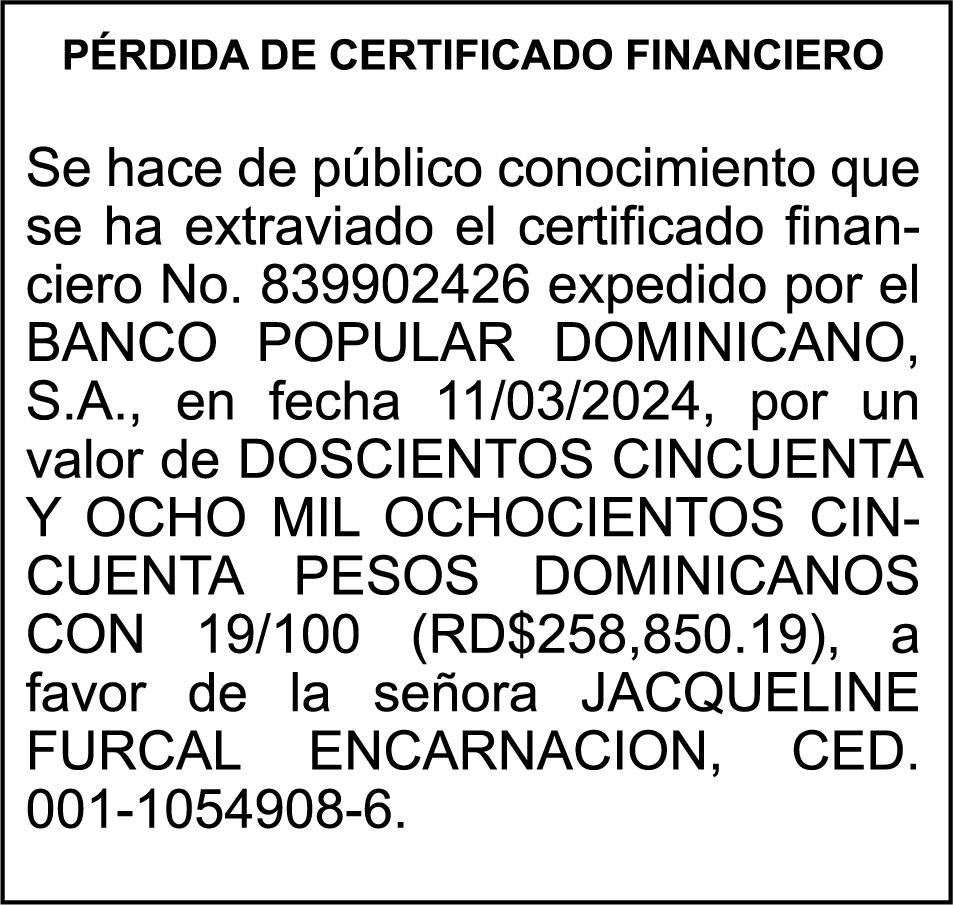 PÉRDIDA DE CERTIFICADO FINANCIERO

Se hace de público conocimiento que se ha extraviado el certificado financiero No. 839902426 expedido por el BANCO POPULAR DOMINICANO, S.A., en fecha 11/03/2024, por un valor de DOSCIENTOS CINCUENTA Y OCHO MIL OCHOCIENTOS CINCUENTA PESOS DOMINICANOS CON 19/100 (RD$258,850.19), a favor de la señora JACQUELINE FURCAL ENCARNACION, CED. 001-1054908-6.